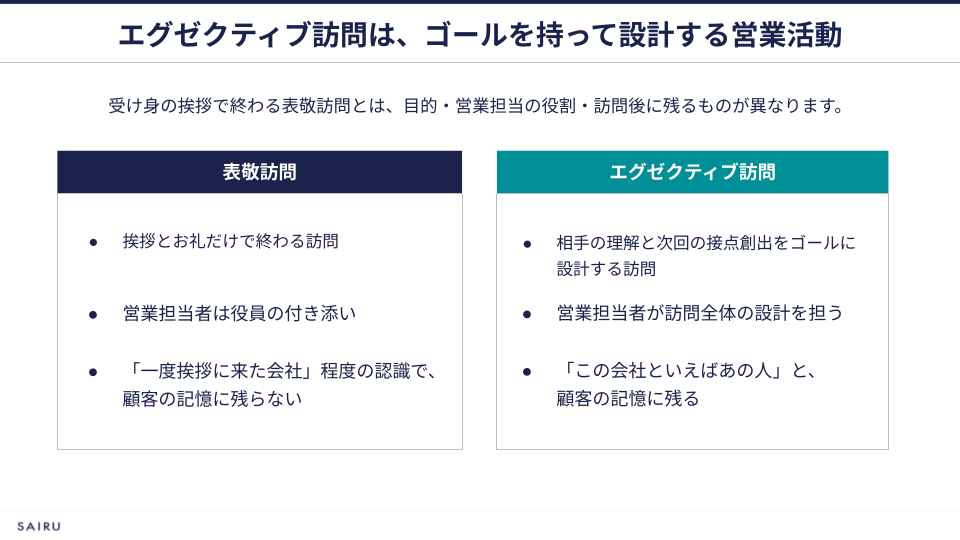 エグゼクティブ訪問は、ゴールを持って設計する営業活動

受け身の挨拶で終わる表敬訪問とは、目的・営業担当の役割・訪問後に残るものが異なります。

表敬訪問

• 挨拶とお礼だけで終わる訪問

• 営業担当者は役員の付き添い

• 「一度挨拶に来た会社」程度の認識で、顧客の記憶に残らない

エグゼクティブ訪問

• 相手の理解と次回の接点創出をゴールに設計する訪問

• 営業担当者が訪問全体の設計を担う

• 「この会社といえばあの人」と、顧客の記憶に残る

SAIRU